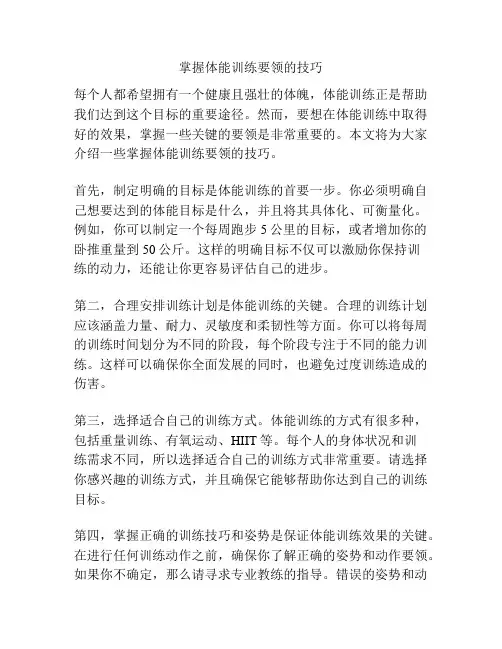 掌握体能训练要领的技巧

每个人都希望拥有一个健康且强壮的体魄，体能训练正是帮助我们达到这个目标的重要途径。然而，要想在体能训练中取得好的效果，掌握一些关键的要领是非常重要的。本文将为大家介绍一些掌握体能训练要领的技巧。

首先，制定明确的目标是体能训练的首要一步。你必须明确自己想要达到的体能目标是什么，并且将其具体化、可衡量化。例如，你可以制定一个每周跑步 5 公里的目标，或者增加你的卧推重量到 50 公斤。这样的明确目标不仅可以激励你保持训练的动力，还能让你更容易评估自己的进步。

第二，合理安排训练计划是体能训练的关键。合理的训练计划应该涵盖力量、耐力、灵敏度和柔韧性等方面。你可以将每周的训练时间划分为不同的阶段，每个阶段专注于不同的能力训练。这样可以确保你全面发展的同时，也避免过度训练造成的伤害。

第三，选择适合自己的训练方式。体能训练的方式有很多种，包括重量训练、有氧运动、HIIT 等。每个人的身体状况和训练需求不同，所以选择适合自己的训练方式非常重要。请选择你感兴趣的训练方式，并且确保它能够帮助你达到自己的训练目标。

第四，掌握正确的训练技巧和姿势是保证体能训练效果的关键。在进行任何训练动作之前，确保你了解正确的姿势和动作要领。如果你不确定，那么请寻求专业教练的指导。错误的姿势和动